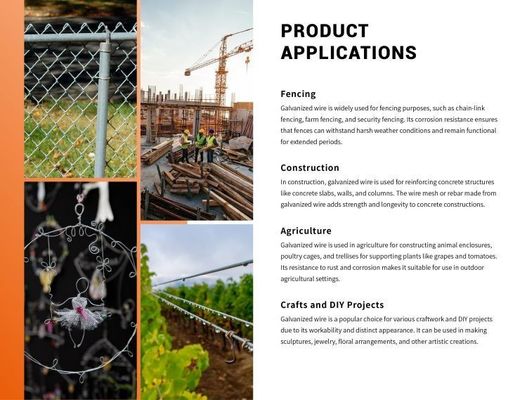 PRODUCT APPLICATIONS

Fencing

Galvanized wire is widely used for fencing purposes, such as chain-link fencing, farm fencing, and security fencing. Its corrosion resistance ensures that fences can withstand harsh weather conditions and remain functional for extended periods.

Construction

In construction, galvanized wire is used for reinforcing concrete structures like concrete slabs, walls, and columns. The wire mesh or rebar made from galvanized wire adds strength and longevity to concrete constructions.

Agriculture

Galvanized wire is used in agriculture for constructing animal enclosures, poultry cages, and trellises for supporting plants like grapes and tomatoes. Its resistance to rust and corrosion makes it suitable for use in outdoor agricultural settings.

Crafts and DIY Projects

Galvanized wire is a popular choice for various craftwork and DIY projects due to its workability and distinct appearance. It can be used in making sculptures, jewelry, floral arrangements, and other artistic creations.